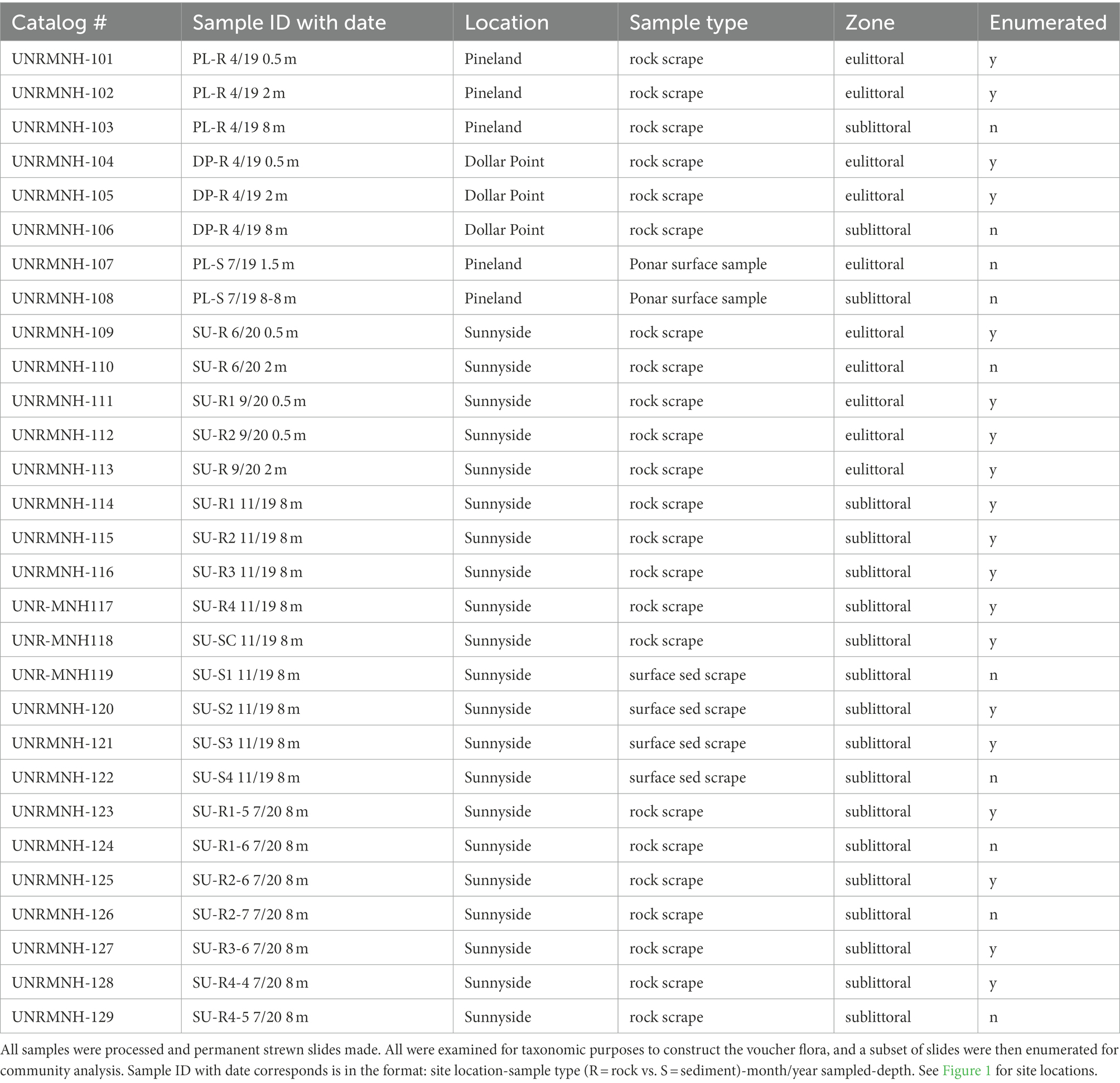 | Catalog # | Sample ID with date | Location | Sample type | Zone | Enumerated |
|---|---|---|---|---|---|
| UNRMNH-101 | PL-R 4/19 0.5 m | Pineland | rock scrape | eulittoral | y |
| UNRMNH-102 | PL-R 4/19 2 m | Pineland | rock scrape | eulittoral | y |
| UNRMNH-103 | PL-R 4/19 8 m | Pineland | rock scrape | sublittoral | n |
| UNRMNH-104 | DP-R 4/19 0.5 m | Dollar Point | rock scrape | eulittoral | y |
| UNRMNH-105 | DP-R 4/19 2 m | Dollar Point | rock scrape | eulittoral | y |
| UNRMNH-106 | DP-R 4/19 8 m | Dollar Point | rock scrape | sublittoral | n |
| UNRMNH-107 | PL-S 7/19 1.5 m | Pineland | Ponar surface sample | eulittoral | n |
| UNRMNH-108 | PL-S 7/19 8-8 m | Pineland | Ponar surface sample | sublittoral | n |
| UNRMNH-109 | SU-R 6/20 0.5 m | Sunnyside | rock scrape | eulittoral | y |
| UNRMNH-110 | SU-R 6/20 2 m | Sunnyside | rock scrape | eulittoral | n |
| UNRMNH-111 | SU-R1 9/20 0.5 m | Sunnyside | rock scrape | eulittoral | y |
| UNRMNH-112 | SU-R2 9/20 0.5 m | Sunnyside | rock scrape | eulittoral | y |
| UNRMNH-113 | SU-R 9/20 2 m | Sunnyside | rock scrape | eulittoral | y |
| UNRMNH-114 | SU-R1 11/19 8 m | Sunnyside | rock scrape | sublittoral | y |
| UNRMNH-115 | SU-R2 11/19 8 m | Sunnyside | rock scrape | sublittoral | y |
| UNRMNH-116 | SU-R3 11/19 8 m | Sunnyside | rock scrape | sublittoral | y |
| UNR-MNH117 | SU-R4 11/19 8 m | Sunnyside | rock scrape | sublittoral | y |
| UNR-MNH118 | SU-SC 11/19 8 m | Sunnyside | rock scrape | sublittoral | y |
| UNR-MNH119 | SU-S1 11/19 8 m | Sunnyside | surface sed scrape | sublittoral | n |
| UNRMNH-120 | SU-S2 11/19 8 m | Sunnyside | surface sed scrape | sublittoral | y |
| UNRMNH-121 | SU-S3 11/19 8 m | Sunnyside | surface sed scrape | sublittoral | y |
| UNRMNH-122 | SU-S4 11/19 8 m | Sunnyside | surface sed scrape | sublittoral | n |
| UNRMNH-123 | SU-R1-5 7/20 8 m | Sunnyside | rock scrape | sublittoral | y |
| UNRMNH-124 | SU-R1-6 7/20 8 m | Sunnyside | rock scrape | sublittoral | n |
| UNRMNH-125 | SU-R2-6 7/20 8 m | Sunnyside | rock scrape | sublittoral | y |
| UNRMNH-126 | SU-R2-7 7/20 8 m | Sunnyside | rock scrape | sublittoral | n |
| UNRMNH-127 | SU-R3-6 7/20 8 m | Sunnyside | rock scrape | sublittoral | y |
| UNRMNH-128 | SU-R4-4 7/20 8 m | Sunnyside | rock scrape | sublittoral | y |
| UNRMNH-129 | SU-R4-5 7/20 8 m | Sunnyside | rock scrape | sublittoral | n |

All samples were processed and permanent strewn slides made. All were examined for taxonomic purposes to construct the voucher flora, and a subset of slides were then enumerated for community analysis. Sample ID with date corresponds is in the format: site location-sample type (R = rock vs. S = sediment)-month/year sampled-depth. See Figure 1 for site locations.